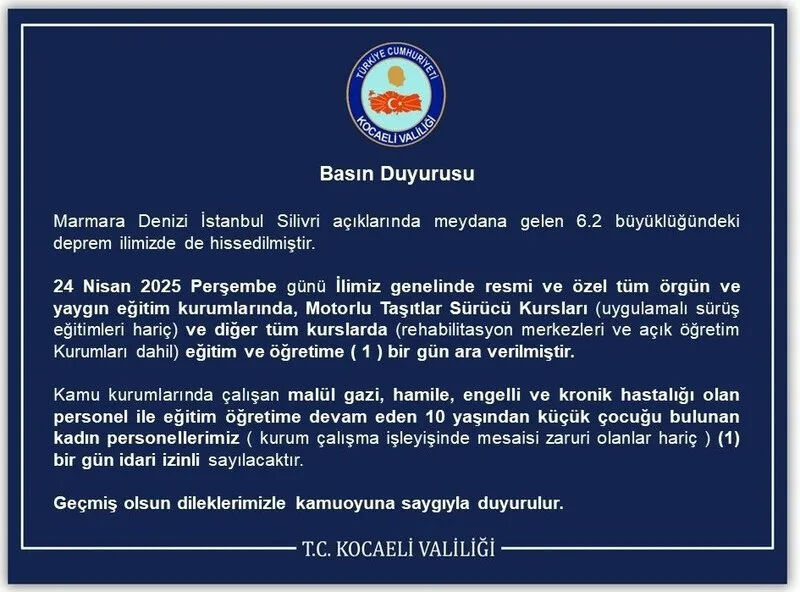 TÜRKİYE CUMHURİYETİ
KOCAELİ VALİLİĞİ

Basın Duyurusu

Marmara Denizi İstanbul Silivri açıklarında meydana gelen 6.2 büyüklüğündeki deprem ilimizde de hissedilmiştir.

24 Nisan 2025 Perşembe günü İlimiz genelinde resmi ve özel tüm örgün ve yaygın eğitim kurumlarında, Motorlu Taşıtlar Sürücü Kursları (uygulamalı sürüş eğitimleri hariç) ve diğer tüm kurslarda (rehabilitasyon merkezleri ve açık öğretim Kurumları dahil) eğitim ve öğretime ( 1 ) bir gün ara verilmiştir.

Kamu kurumlarında çalışan malül gazi, hamile, engelli ve kronik hastalığı olan personel ile eğitim öğretime devam eden 10 yaşından küçük çocuğu bulunan kadın personellerimiz ( kurum çalışma işleyişinde mesaisi zaruri olanlar hariç ) (1) bir gün idari izinli sayılacaktır.

Geçmiş olsun dileklerimizle kamuoyuna saygıyla duyurulur.

T.C. KOCAELİ VALİLİĞİ